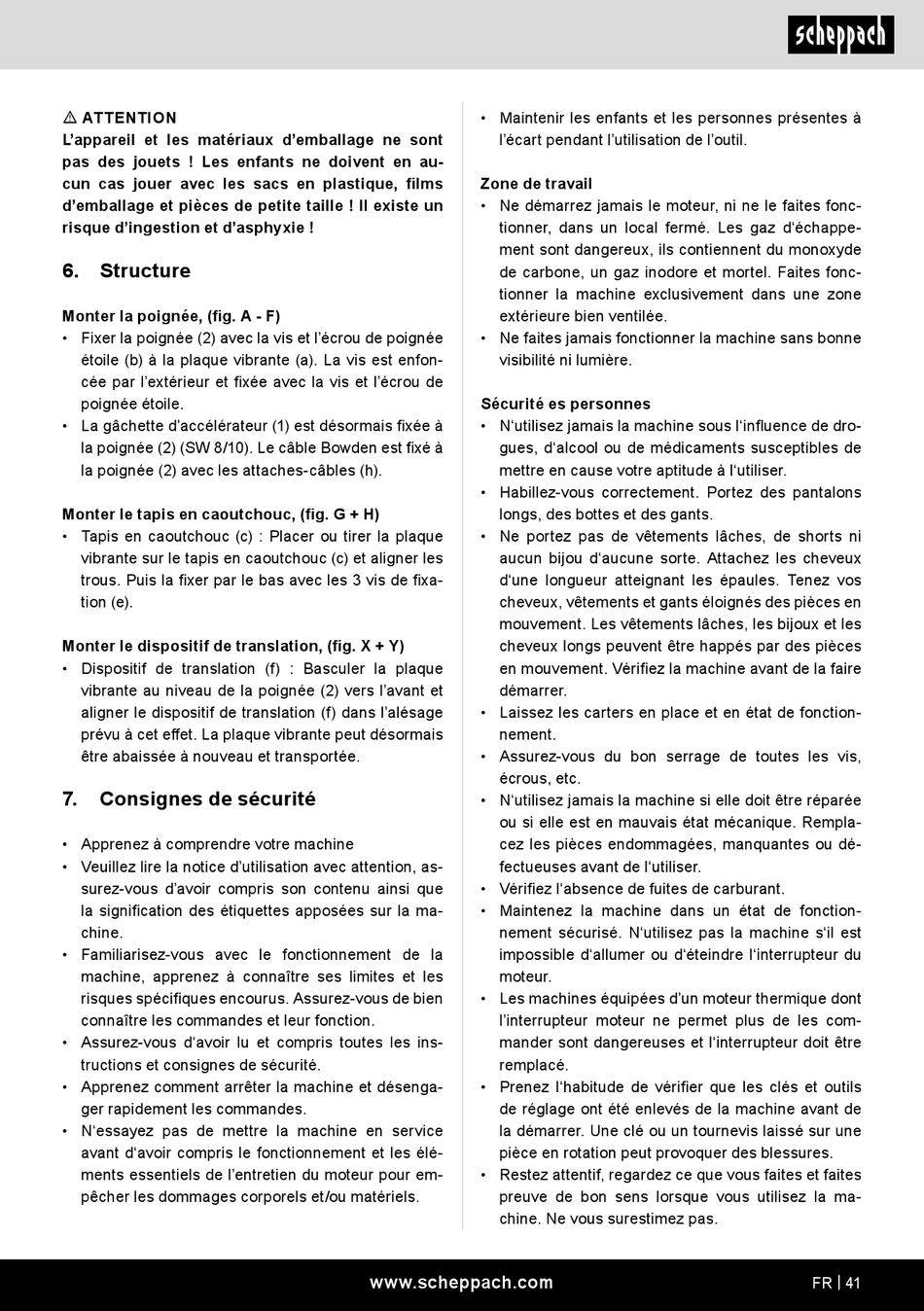 scheppach

⚠ ATTENTION
L'appareil et les matériaux d'emballage ne sont pas des jouets ! Les enfants ne doivent en aucun cas jouer avec les sacs en plastique, films d'emballage et pièces de petite taille ! Il existe un risque d'ingestion et d'asphyxie !

6. Structure

Monter la poignée, (fig. A - F)
• Fixer la poignée (2) avec la vis et l'écrou de poignée étoile (b) à la plaque vibrante (a). La vis est enfoncée par l'extérieur et fixée avec la vis et l'écrou de poignée étoile.
• La gâchette d'accélérateur (1) est désormais fixée à la poignée (2) (SW 8/10). Le câble Bowden est fixé à la poignée (2) avec les attaches-câbles (h).

Monter le tapis en caoutchouc, (fig. G + H)
• Tapis en caoutchouc (c) : Placer ou tirer la plaque vibrante sur le tapis en caoutchouc (c) et aligner les trous. Puis la fixer par le bas avec les 3 vis de fixation (e).

Monter le dispositif de translation, (fig. X + Y)
• Dispositif de translation (f) : Basculer la plaque vibrante au niveau de la poignée (2) vers l'avant et aligner le dispositif de translation (f) dans l'alésage prévu à cet effet. La plaque vibrante peut désormais être abaissée à nouveau et transportée.

7. Consignes de sécurité

• Apprenez à comprendre votre machine
• Veuillez lire la notice d'utilisation avec attention, assurez-vous d'avoir compris son contenu ainsi que la signification des étiquettes apposées sur la machine.
• Familiarisez-vous avec le fonctionnement de la machine, apprenez à connaître ses limites et les risques spécifiques encourus. Assurez-vous de bien connaître les commandes et leur fonction.
• Assurez-vous d'avoir lu et compris toutes les instructions et consignes de sécurité.
• Apprenez comment arrêter la machine et désengager rapidement les commandes.
• N'essayez pas de mettre la machine en service avant d'avoir compris le fonctionnement et les éléments essentiels de l'entretien du moteur pour empêcher les dommages corporels et/ou matériels.

• Maintenir les enfants et les personnes présentes à l'écart pendant l'utilisation de l'outil.

Zone de travail
• Ne démarrez jamais le moteur, ni ne le faites fonctionner, dans un local fermé. Les gaz d'échappement sont dangereux, ils contiennent du monoxyde de carbone, un gaz inodore et mortel. Faites fonctionner la machine exclusivement dans une zone extérieure bien ventilée.
• Ne faites jamais fonctionner la machine sans bonne visibilité ni lumière.

Sécurité es personnes
• N'utilisez jamais la machine sous l'influence de drogues, d'alcool ou de médicaments susceptibles de mettre en cause votre aptitude à l'utiliser.
• Habillez-vous correctement. Portez des pantalons longs, des bottes et des gants.
• Ne portez pas de vêtements lâches, de shorts ni aucun bijou d'aucune sorte. Attachez les cheveux d'une longueur atteignant les épaules. Tenez vos cheveux, vêtements et gants éloignés des pièces en mouvement. Les vêtements lâches, les bijoux et les cheveux longs peuvent être happés par des pièces en mouvement. Vérifiez la machine avant de la faire démarrer.
• Laissez les carters en place et en état de fonctionnement.
• Assurez-vous du bon serrage de toutes les vis, écrous, etc.
• N'utilisez jamais la machine si elle doit être réparée ou si elle est en mauvais état mécanique. Remplacez les pièces endommagées, manquantes ou défectueuses avant de l'utiliser.
• Vérifiez l'absence de fuites de carburant.
• Maintenez la machine dans un état de fonctionnement sécurisé. N'utilisez pas la machine s'il est impossible d'allumer ou d'éteindre l'interrupteur du moteur.
• Les machines équipées d'un moteur thermique dont l'interrupteur moteur ne permet plus de les commander sont dangereuses et l'interrupteur doit être remplacé.
• Prenez l'habitude de vérifier que les clés et outils de réglage ont été enlevés de la machine avant de la démarrer. Une clé ou un tournevis laissé sur une pièce en rotation peut provoquer des blessures.
• Restez attentif, regardez ce que vous faites et faites preuve de bon sens lorsque vous utilisez la machine. Ne vous surestimez pas.

www.scheppach.com
FR | 41